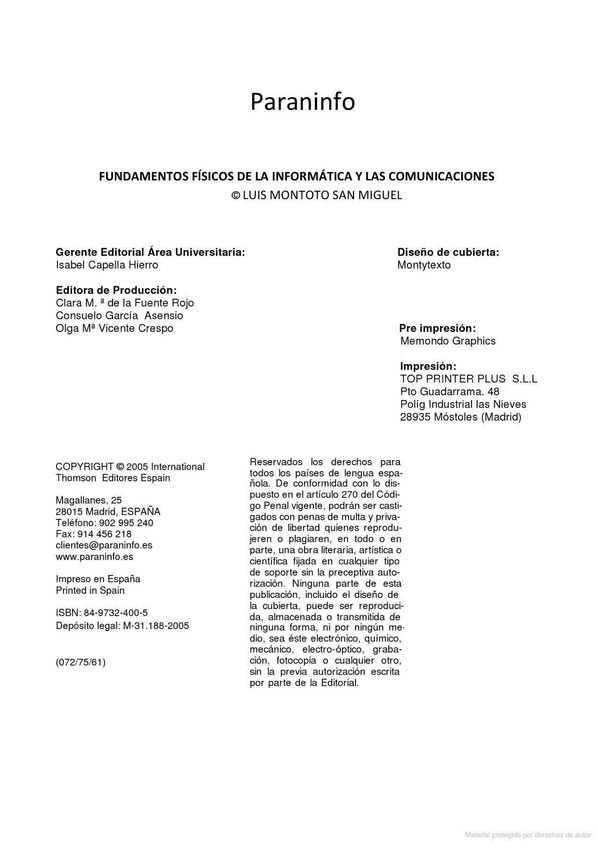 Paraninfo

FUNDAMENTOS FÍSICOS DE LA INFORMÁTICA Y LAS COMUNICACIONES
© LUIS MONTOTO SAN MIGUEL

Gerente Editorial Área Universitaria:
Isabel Capella Hierro

Editora de Producción:
Clara M. ª de la Fuente Rojo
Consuelo García Asensio
Olga Mª Vicente Crespo

Diseño de cubierta:
Montytexto

Pre impresión:
Memondo Graphics

Impresión:
TOP PRINTER PLUS S.L.L
Pto Guadarrama. 48
Políg Industrial las Nieves
28935 Móstoles (Madrid)

COPYRIGHT © 2005 International Thomson Editores Espain

Magallanes, 25
28015 Madrid, ESPAÑA
Teléfono: 902 995 240
Fax: 914 456 218
clientes@paraninfo.es
www.paraninfo.es

Impreso en España
Printed in Spain

ISBN: 84-9732-400-5
Depósito legal: M-31.188-2005

(072/75/61)

Reservados los derechos para todos los países de lengua española. De conformidad con lo dispuesto en el artículo 270 del Código Penal vigente, podrán ser castigados con penas de multa y privación de libertad quienes reprodujeren o plagiaren, en todo o en parte, una obra literaria, artística o científica fijada en cualquier tipo de soporte sin la preceptiva autorización. Ninguna parte de esta publicación, incluido el diseño de la cubierta, puede ser reproducida, almacenada o transmitida de ninguna forma, ni por ningún medio, sea éste electrónico, químico, mecánico, electro-óptico, grabación, fotocopia o cualquier otro, sin la previa autorización escrita por parte de la Editorial.

Material protegido por derechos de autor